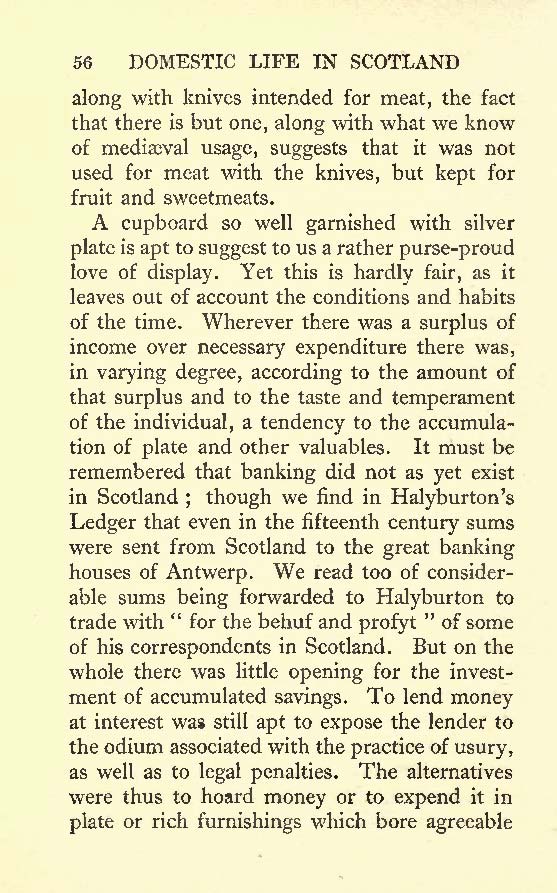 56 DOMESTIC LIFE IN SCOTLAND

along with knives intended for meat, the fact that there is but one, along with what we know of mediæval usage, suggests that it was not used for meat with the knives, but kept for fruit and sweetmeats.

A cupboard so well garnished with silver plate is apt to suggest to us a rather purse-proud love of display. Yet this is hardly fair, as it leaves out of account the conditions and habits of the time. Wherever there was a surplus of income over necessary expenditure there was, in varying degree, according to the amount of that surplus and to the taste and temperament of the individual, a tendency to the accumulation of plate and other valuables. It must be remembered that banking did not as yet exist in Scotland ; though we find in Halyburton's Ledger that even in the fifteenth century sums were sent from Scotland to the great banking houses of Antwerp. We read too of considerable sums being forwarded to Halyburton to trade with " for the behuf and profyt " of some of his correspondents in Scotland. But on the whole there was little opening for the investment of accumulated savings. To lend money at interest was still apt to expose the lender to the odium associated with the practice of usury, as well as to legal penalties. The alternatives were thus to hoard money or to expend it in plate or rich furnishings which bore agreeable